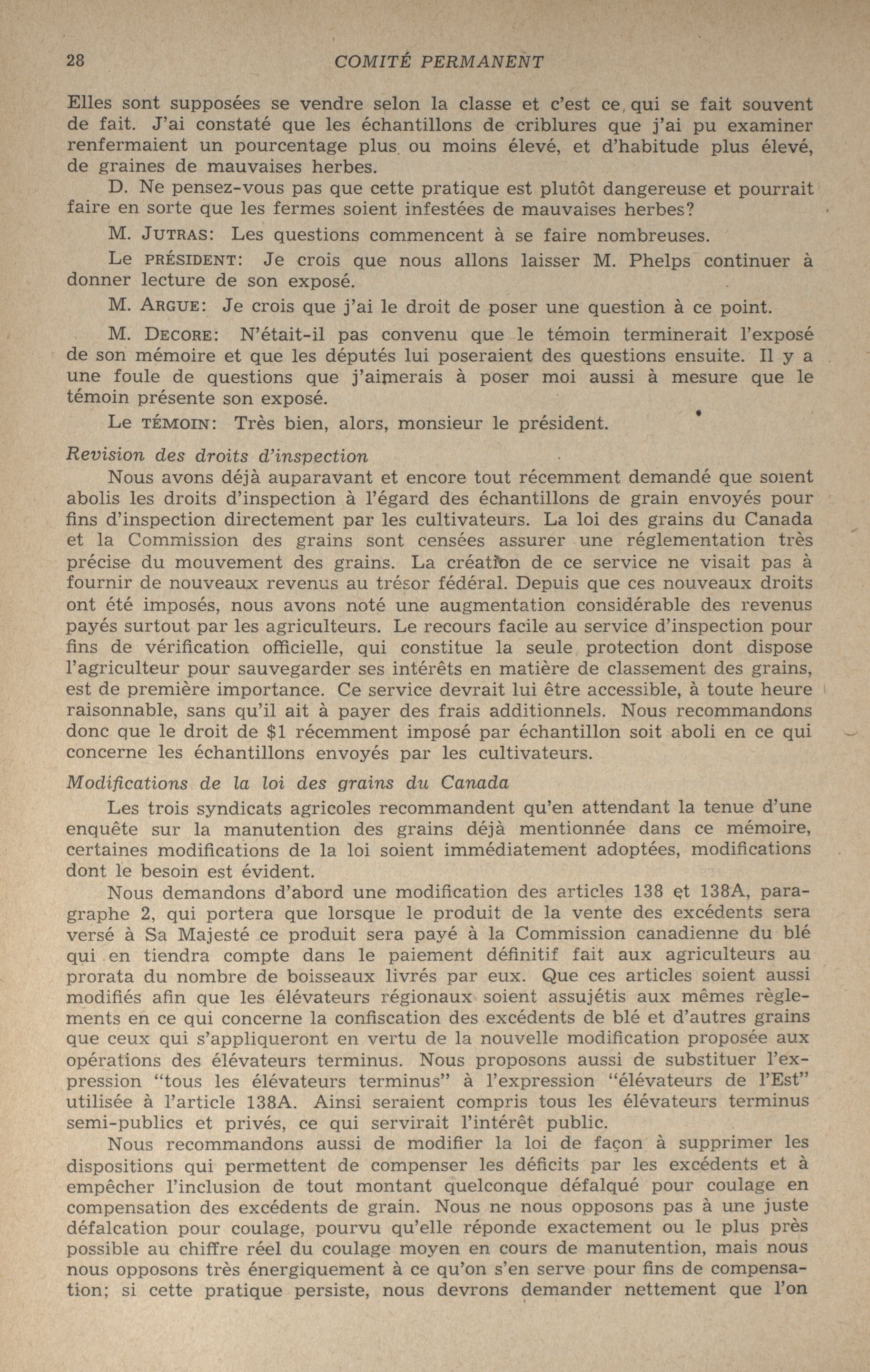 28 COMITÉ PERMANENT

Elles sont supposées se vendre selon la classe et c'est ce qui se fait souvent de fait. J'ai constaté que les échantillons de criblures que j'ai pu examiner renfermaient un pourcentage plus ou moins élevé, et d'habitude plus élevé, de graines de mauvaises herbes.

D. Ne pensez-vous pas que cette pratique est plutôt dangereuse et pourrait faire en sorte que les fermes soient infestées de mauvaises herbes?

M. JUTRAS: Les questions commencent à se faire nombreuses.

Le PRÉSIDENT: Je crois que nous allons laisser M. Phelps continuer à donner lecture de son exposé.

M. ARGUE: Je crois que j'ai le droit de poser une question à ce point.

M. DECORE: N'était-il pas convenu que le témoin terminerait l'exposé de son mémoire et que les députés lui poseraient des questions ensuite. Il y a une foule de questions que j'aimerais à poser moi aussi à mesure que le témoin présente son exposé.

Le TÉMOIN: Très bien, alors, monsieur le président.

Revision des droits d'inspection

Nous avons déjà auparavant et encore tout récemment demandé que soient abolis les droits d'inspection à l'égard des échantillons de grain envoyés pour fins d'inspection directement par les cultivateurs. La loi des grains du Canada et la Commission des grains sont censées assurer une réglementation très précise du mouvement des grains. La création de ce service ne visait pas à fournir de nouveaux revenus au trésor fédéral. Depuis que ces nouveaux droits ont été imposés, nous avons noté une augmentation considérable des revenus payés surtout par les agriculteurs. Le recours facile au service d'inspection pour fins de vérification officielle, qui constitue la seule protection dont dispose l'agriculteur pour sauvegarder ses intérêts en matière de classement des grains, est de première importance. Ce service devrait lui être accessible, à toute heure raisonnable, sans qu'il ait à payer des frais additionnels. Nous recommandons donc que le droit de $1 récemment imposé par échantillon soit aboli en ce qui concerne les échantillons envoyés par les cultivateurs.

Modifications de la loi des grains du Canada

Les trois syndicats agricoles recommandent qu'en attendant la tenue d'une enquête sur la manutention des grains déjà mentionnée dans ce mémoire, certaines modifications de la loi soient immédiatement adoptées, modifications dont le besoin est évident.

Nous demandons d'abord une modification des articles 138 et 138A, paragraphe 2, qui portera que lorsque le produit de la vente des excédents sera versé à Sa Majesté ce produit sera payé à la Commission canadienne du blé qui en tiendra compte dans le paiement définitif fait aux agriculteurs au prorata du nombre de boisseaux livrés par eux. Que ces articles soient aussi modifiés afin que les élévateurs régionaux soient assujétis aux mêmes règlements en ce qui concerne la confiscation des excédents de blé et d'autres grains que ceux qui s'appliqueront en vertu de la nouvelle modification proposée aux opérations des élévateurs terminus. Nous proposons aussi de substituer l'expression "tous les élévateurs terminus" à l'expression "élévateurs de l'Est" utilisée à l'article 138A. Ainsi seraient compris tous les élévateurs terminus semi-publics et privés, ce qui servirait l'intérêt public.

Nous recommandons aussi de modifier la loi de façon à supprimer les dispositions qui permettent de compenser les déficits par les excédents et à empêcher l'inclusion de tout montant quelconque défalqué pour coulage en compensation des excédents de grain. Nous ne nous opposons pas à une juste défalcation pour coulage, pourvu qu'elle réponde exactement ou le plus près possible au chiffre réel du coulage moyen en cours de manutention, mais nous nous opposons très énergiquement à ce qu'on s'en serve pour fins de compensation; si cette pratique persiste, nous devrons demander nettement que l'on